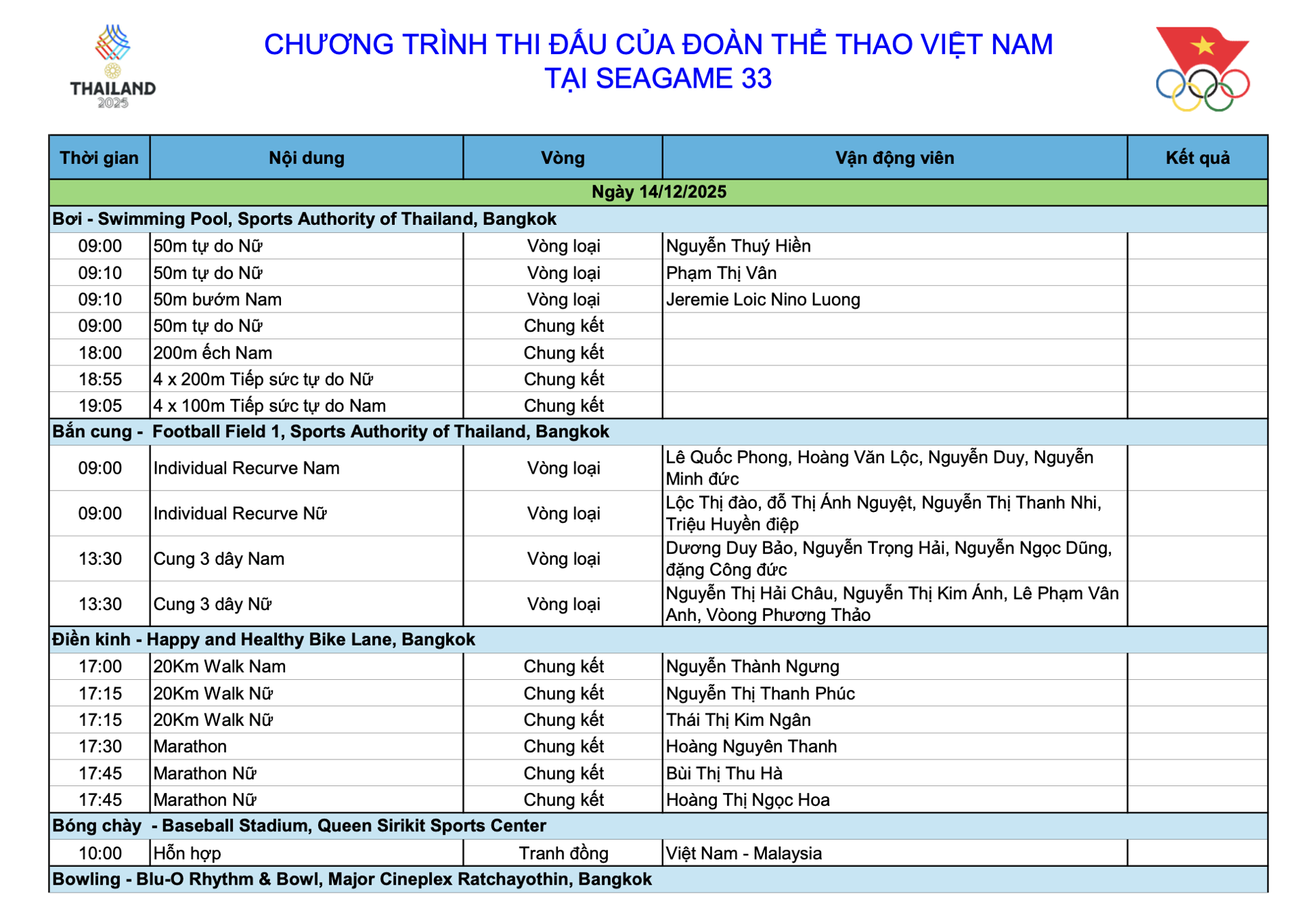 THAILAND 2025

CHƯƠNG TRÌNH THI ĐẤU CỦA ĐOÀN THỂ THAO VIỆT NAM
TẠI SEAGAME 33

| Thời gian | Nội dung | Vòng | Vận động viên | Kết quả |
|---|---|---|---|---|
| Ngày 14/12/2025 | | | | |
| Bơi - Swimming Pool, Sports Authority of Thailand, Bangkok | | | | |
| 09:00 | 50m tự do Nữ | Vòng loại | Nguyễn Thuý Hiền | |
| 09:10 | 50m tự do Nữ | Vòng loại | Phạm Thị Vân | |
| 09:10 | 50m bướm Nam | Vòng loại | Jeremie Loic Nino Luong | |
| 09:00 | 50m tự do Nữ | Chung kết | | |
| 18:00 | 200m ếch Nam | Chung kết | | |
| 18:55 | 4 x 200m Tiếp sức tự do Nữ | Chung kết | | |
| 19:05 | 4 x 100m Tiếp sức tự do Nam | Chung kết | | |
| Bắn cung - Football Field 1, Sports Authority of Thailand, Bangkok | | | | |
| 09:00 | Individual Recurve Nam | Vòng loại | Lê Quốc Phong, Hoàng Văn Lộc, Nguyễn Duy, Nguyễn Minh đức | |
| 09:00 | Individual Recurve Nữ | Vòng loại | Lộc Thị đào, đỗ Thị Ánh Nguyệt, Nguyễn Thị Thanh Nhi, Triệu Huyền điệp | |
| 13:30 | Cung 3 dây Nam | Vòng loại | Dương Duy Bảo, Nguyễn Trọng Hải, Nguyễn Ngọc Dũng, đặng Công đức | |
| 13:30 | Cung 3 dây Nữ | Vòng loại | Nguyễn Thị Hải Châu, Nguyễn Thị Kim Ánh, Lê Phạm Vân Anh, Vòong Phương Thảo | |
| Điền kinh - Happy and Healthy Bike Lane, Bangkok | | | | |
| 17:00 | 20Km Walk Nam | Chung kết | Nguyễn Thành Ngưng | |
| 17:15 | 20Km Walk Nữ | Chung kết | Nguyễn Thị Thanh Phúc | |
| 17:15 | 20Km Walk Nữ | Chung kết | Thái Thị Kim Ngân | |
| 17:30 | Marathon | Chung kết | Hoàng Nguyên Thanh | |
| 17:45 | Marathon Nữ | Chung kết | Bùi Thị Thu Hà | |
| 17:45 | Marathon Nữ | Chung kết | Hoàng Thị Ngọc Hoa | |
| Bóng chày - Baseball Stadium, Queen Sirikit Sports Center | | | | |
| 10:00 | Hỗn hợp | Tranh đồng | Việt Nam - Malaysia | |
| Bowling - Blu-O Rhythm & Bowl, Major Cineplex Ratchayothin, Bangkok | | | | |